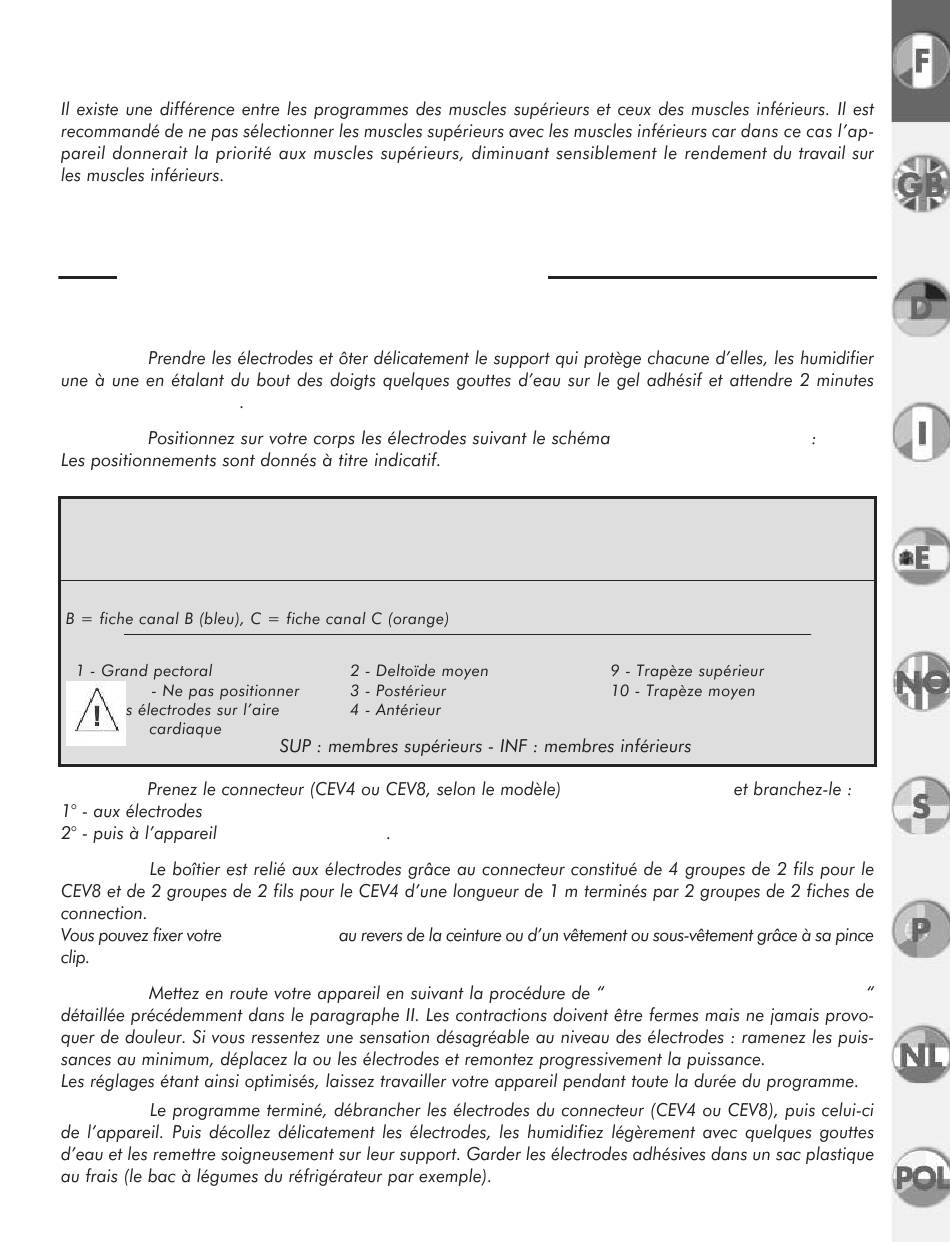 F

GB

D

I

E

NO

S

P

NL

POL

Il existe une différence entre les programmes des muscles supérieurs et ceux des muscles inférieurs. Il est recommandé de ne pas sélectionner les muscles supérieurs avec les muscles inférieurs car dans ce cas l'appareil donnerait la priorité aux muscles supérieurs, diminuant sensiblement le rendement du travail sur les muscles inférieurs.

Prendre les électrodes et ôter délicatement le support qui protège chacune d'elles, les humidifier une à une en étalant du bout des doigts quelques gouttes d'eau sur le gel adhésif et attendre 2 minutes .

Positionnez sur votre corps les électrodes suivant le schéma :
Les positionnements sont donnés à titre indicatif.

B = fiche canal B (bleu), C = fiche canal C (orange)

1 - Grand pectoral
- Ne pas positionner s électrodes sur l'aire cardiaque

2 - Deltoïde moyen
3 - Postérieur
4 - Antérieur

9 - Trapèze supérieur
10 - Trapèze moyen

SUP : membres supérieurs - INF : membres inférieurs

Prenez le connecteur (CEV4 ou CEV8, selon le modèle) et branchez-le :
1° - aux électrodes
2° - puis à l'appareil .

Le boîtier est relié aux électrodes grâce au connecteur constitué de 4 groupes de 2 fils pour le CEV8 et de 2 groupes de 2 fils pour le CEV4 d'une longueur de 1 m terminés par 2 groupes de 2 fiches de connection.
Vous pouvez fixer votre au revers de la ceinture ou d'un vêtement ou sous-vêtement grâce à sa pince clip.

Mettez en route votre appareil en suivant la procédure de " " détaillée précédemment dans le paragraphe II. Les contractions doivent être fermes mais ne jamais provoquer de douleur. Si vous ressentez une sensation désagréable au niveau des électrodes : ramenez les puissances au minimum, déplacez la ou les électrodes et remontez progressivement la puissance.
Les réglages étant ainsi optimisés, laissez travailler votre appareil pendant toute la durée du programme.

Le programme terminé, débrancher les électrodes du connecteur (CEV4 ou CEV8), puis celui-ci de l'appareil. Puis décollez délicatement les électrodes, les humidifiez légèrement avec quelques gouttes d'eau et les remettre soigneusement sur leur support. Garder les électrodes adhésives dans un sac plastique au frais (le bac à légumes du réfrigérateur par exemple).